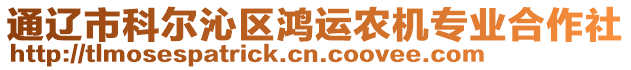 通辽市科尔沁区鸿运农机专业合作社
http://tlmosespatrick.cn.coovee.com